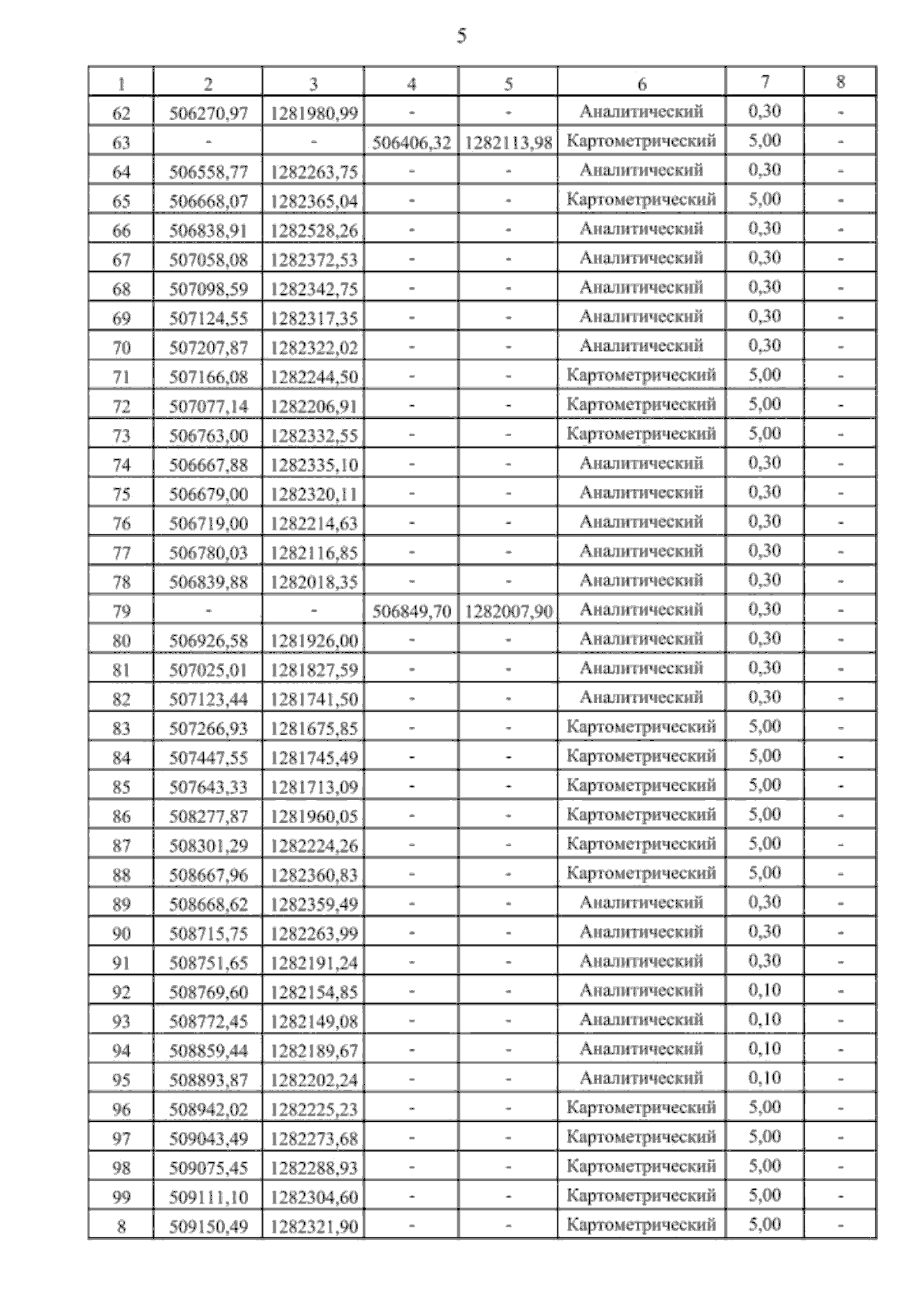 5

| 1 | 2 | 3 | 4 | 5 | 6 | 7 | 8 |
|---|---|---|---|---|---|---|---|
| 62 | 506270,97 | 1281980,99 | - | - | Аналитический | 0,30 | - |
| 63 | - | - | 506406,32 | 1282113,98 | Картометрический | 5,00 | - |
| 64 | 506558,77 | 1282263,75 | - | - | Аналитический | 0,30 | - |
| 65 | 506668,07 | 1282365,04 | - | - | Картометрический | 5,00 | - |
| 66 | 506838,91 | 1282528,26 | - | - | Аналитический | 0,30 | - |
| 67 | 507058,08 | 1282372,53 | - | - | Аналитический | 0,30 | - |
| 68 | 507098,59 | 1282342,75 | - | - | Аналитический | 0,30 | - |
| 69 | 507124,55 | 1282317,35 | - | - | Аналитический | 0,30 | - |
| 70 | 507207,87 | 1282322,02 | - | - | Аналитический | 0,30 | - |
| 71 | 507166,08 | 1282244,50 | - | - | Картометрический | 5,00 | - |
| 72 | 507077,14 | 1282206,91 | - | - | Картометрический | 5,00 | - |
| 73 | 506763,00 | 1282332,55 | - | - | Картометрический | 5,00 | - |
| 74 | 506667,88 | 1282335,10 | - | - | Аналитический | 0,30 | - |
| 75 | 506679,00 | 1282320,11 | - | - | Аналитический | 0,30 | - |
| 76 | 506719,00 | 1282214,63 | - | - | Аналитический | 0,30 | - |
| 77 | 506780,03 | 1282116,85 | - | - | Аналитический | 0,30 | - |
| 78 | 506839,88 | 1282018,35 | - | - | Аналитический | 0,30 | - |
| 79 | - | - | 506849,70 | 1282007,90 | Аналитический | 0,30 | - |
| 80 | 506926,58 | 1281926,00 | - | - | Аналитический | 0,30 | - |
| 81 | 507025,01 | 1281827,59 | - | - | Аналитический | 0,30 | - |
| 82 | 507123,44 | 1281741,50 | - | - | Аналитический | 0,30 | - |
| 83 | 507266,93 | 1281675,85 | - | - | Картометрический | 5,00 | - |
| 84 | 507447,55 | 1281745,49 | - | - | Картометрический | 5,00 | - |
| 85 | 507643,33 | 1281713,09 | - | - | Картометрический | 5,00 | - |
| 86 | 508277,87 | 1281960,05 | - | - | Картометрический | 5,00 | - |
| 87 | 508301,29 | 1282224,26 | - | - | Картометрический | 5,00 | - |
| 88 | 508667,96 | 1282360,83 | - | - | Картометрический | 5,00 | - |
| 89 | 508668,62 | 1282359,49 | - | - | Аналитический | 0,30 | - |
| 90 | 508715,75 | 1282263,99 | - | - | Аналитический | 0,30 | - |
| 91 | 508751,65 | 1282191,24 | - | - | Аналитический | 0,30 | - |
| 92 | 508769,60 | 1282154,85 | - | - | Аналитический | 0,10 | - |
| 93 | 508772,45 | 1282149,08 | - | - | Аналитический | 0,10 | - |
| 94 | 508859,44 | 1282189,67 | - | - | Аналитический | 0,10 | - |
| 95 | 508893,87 | 1282202,24 | - | - | Аналитический | 0,10 | - |
| 96 | 508942,02 | 1282225,23 | - | - | Картометрический | 5,00 | - |
| 97 | 509043,49 | 1282273,68 | - | - | Картометрический | 5,00 | - |
| 98 | 509075,45 | 1282288,93 | - | - | Картометрический | 5,00 | - |
| 99 | 509111,10 | 1282304,60 | - | - | Картометрический | 5,00 | - |
| 8 | 509150,49 | 1282321,90 | - | - | Картометрический | 5,00 | - |